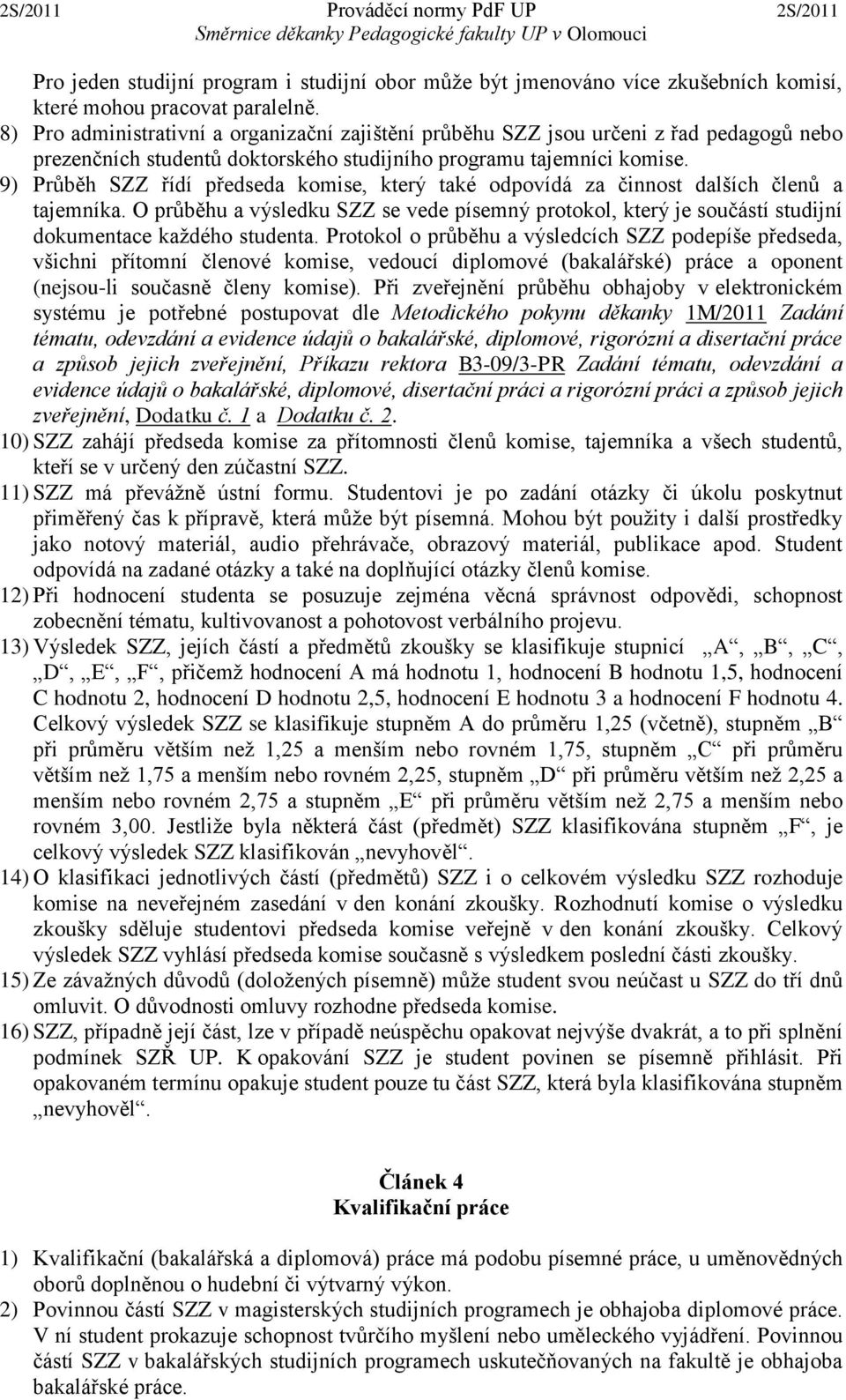 2S/2011 Prováděcí normy PdF UP 2S/2011
Směrnice děkanky Pedagogické fakulty UP v Olomouci

Pro jeden studijní program i studijní obor může být jmenováno více zkušebních komisí, které mohou pracovat paralelně.
8) Pro administrativní a organizační zajištění průběhu SZZ jsou určeni z řad pedagogů nebo prezenčních studentů doktorského studijního programu tajemníci komise.
9) Průběh SZZ řídí předseda komise, který také odpovídá za činnost dalších členů a tajemníka. O průběhu a výsledku SZZ se vede písemný protokol, který je součástí studijní dokumentace každého studenta. Protokol o průběhu a výsledcích SZZ podepíše předseda, všichni přítomní členové komise, vedoucí diplomové (bakalářské) práce a oponent (nejsou-li současně členy komise). Při zveřejnění průběhu obhajoby v elektronickém systému je potřebné postupovat dle Metodického pokynu děkanky 1M/2011 Zadání tématu, odevzdání a evidence údajů o bakalářské, diplomové, rigorózní a disertační práce a způsob jejich zveřejnění, Příkazu rektora B3-09/3-PR Zadání tématu, odevzdání a evidence údajů o bakalářské, diplomové, disertační práci a rigorózní práci a způsob jejich zveřejnění, Dodatku č. 1 a Dodatku č. 2.
10) SZZ zahájí předseda komise za přítomnosti členů komise, tajemníka a všech studentů, kteří se v určený den zúčastní SZZ.
11) SZZ má převážně ústní formu. Studentovi je po zadání otázky či úkolu poskytnut přiměřený čas k přípravě, která může být písemná. Mohou být použity i další prostředky jako notový materiál, audio přehrávače, obrazový materiál, publikace apod. Student odpovídá na zadané otázky a také na doplňující otázky členů komise.
12) Při hodnocení studenta se posuzuje zejména věcná správnost odpovědi, schopnost zobecnění tématu, kultivovanost a pohotovost verbálního projevu.
13) Výsledek SZZ, jejích částí a předmětů zkoušky se klasifikuje stupnicí „A“, „B“, „C“, „D“, „E“, „F“, přičemž hodnocení A má hodnotu 1, hodnocení B hodnotu 1,5, hodnocení C hodnotu 2, hodnocení D hodnotu 2,5, hodnocení E hodnotu 3 a hodnocení F hodnotu 4. Celkový výsledek SZZ se klasifikuje stupněm A do průměru 1,25 (včetně), stupněm „B“ při průměru větším než 1,25 a menším nebo rovném 1,75, stupněm „C“ při průměru větším než 1,75 a menším nebo rovném 2,25, stupněm „D“ při průměru větším než 2,25 a menším nebo rovném 2,75 a stupněm „E“ při průměru větším než 2,75 a menším nebo rovném 3,00. Jestliže byla některá část (předmět) SZZ klasifikována stupněm „F“, je celkový výsledek SZZ klasifikován „nevyhověl“.
14) O klasifikaci jednotlivých částí (předmětů) SZZ i o celkovém výsledku SZZ rozhoduje komise na neveřejném zasedání v den konání zkoušky. Rozhodnutí komise o výsledku zkoušky sděluje studentovi předseda komise veřejně v den konání zkoušky. Celkový výsledek SZZ vyhlásí předseda komise současně s výsledkem poslední části zkoušky.
15) Ze závažných důvodů (doložených písemně) může student svou neúčast u SZZ do tří dnů omluvit. O důvodnosti omluvy rozhodne předseda komise.
16) SZZ, případně její část, lze v případě neúspěchu opakovat nejvýše dvakrát, a to při splnění podmínek SZŘ UP. K opakování SZZ je student povinen se písemně přihlásit. Při opakovaném termínu opakuje student pouze tu část SZZ, která byla klasifikována stupněm „nevyhověl“.

Článek 4
Kvalifikační práce

1) Kvalifikační (bakalářská a diplomová) práce má podobu písemné práce, u uměnovědných oborů doplněnou o hudební či výtvarný výkon.
2) Povinnou částí SZZ v magisterských studijních programech je obhajoba diplomové práce. V ní student prokazuje schopnost tvůrčího myšlení nebo uměleckého vyjádření. Povinnou částí SZZ v bakalářských studijních programech uskutečňovaných na fakultě je obhajoba bakalářské práce.